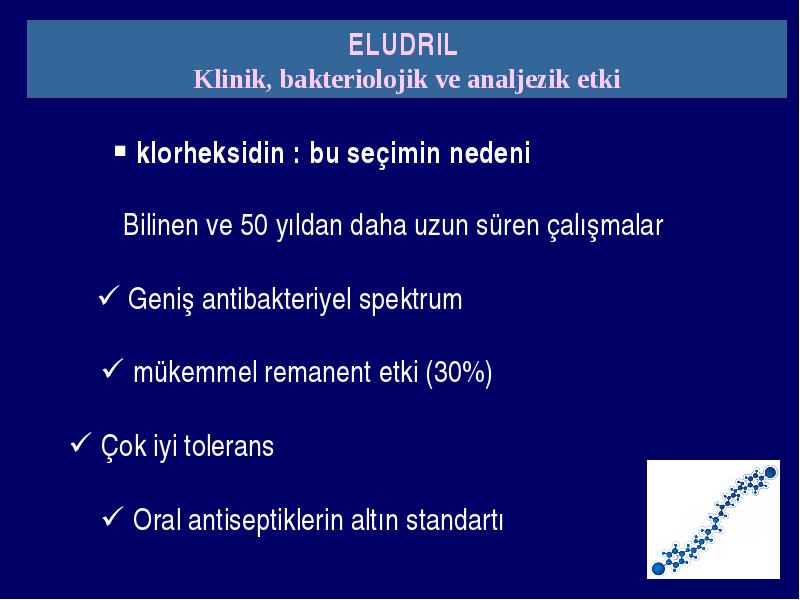 ELUDRIL
Klinik, bakteriolojik ve analjezik etki

▪ klorheksidin : bu seçimin nedeni

Bilinen ve 50 yıldan daha uzun süren çalışmalar

✓ Geniş antibakteriyel spektrum

✓ mükemmel remanent etki (30%)

✓ Çok iyi tolerans

✓ Oral antiseptiklerin altın standartı